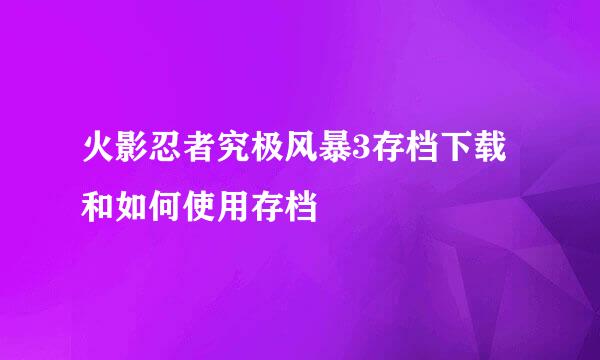 火影忍者究极风暴3存档下载和如何使用存档